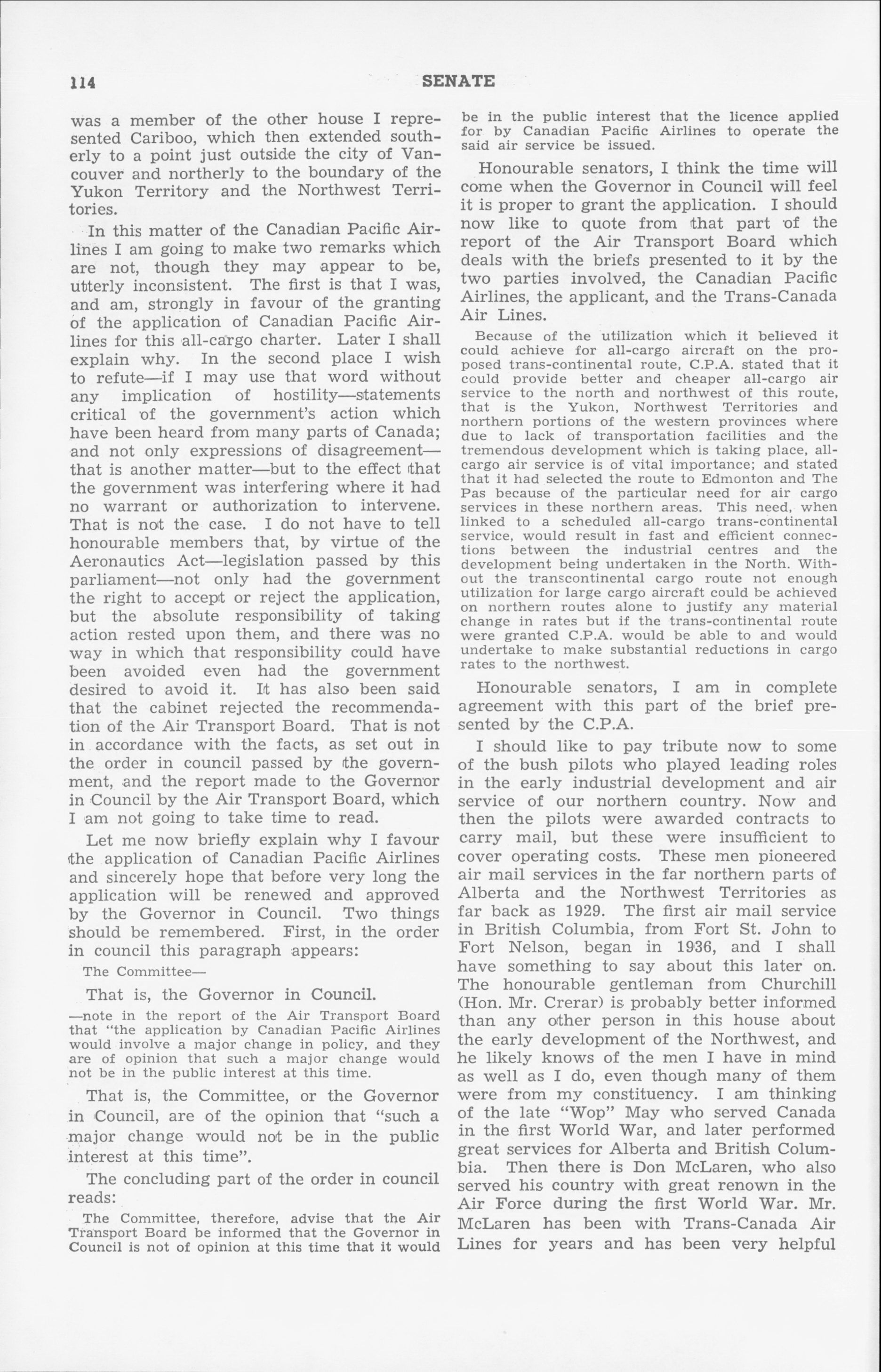 114 SENATE

was a member of the other house I represented Cariboo, which then extended southerly to a point just outside the city of Vancouver and northerly to the boundary of the Yukon Territory and the Northwest Territories.

In this matter of the Canadian Pacific Airlines I am going to make two remarks which are not, though they may appear to be, utterly inconsistent. The first is that I was, and am, strongly in favour of the granting of the application of Canadian Pacific Airlines for this all-cargo charter. Later I shall explain why. In the second place I wish to refute—if I may use that word without any implication of hostility—statements critical of the government's action which have been heard from many parts of Canada; and not only expressions of disagreement—that is another matter—but to the effect that the government was interfering where it had no warrant or authorization to intervene. That is not the case. I do not have to tell honourable members that, by virtue of the Aeronautics Act—legislation passed by this parliament—not only had the government the right to accept or reject the application, but the absolute responsibility of taking action rested upon them, and there was no way in which that responsibility could have been avoided even had the government desired to avoid it. It has also been said that the cabinet rejected the recommendation of the Air Transport Board. That is not in accordance with the facts, as set out in the order in council passed by the government, and the report made to the Governor in Council by the Air Transport Board, which I am not going to take time to read.

Let me now briefly explain why I favour the application of Canadian Pacific Airlines and sincerely hope that before very long the application will be renewed and approved by the Governor in Council. Two things should be remembered. First, in the order in council this paragraph appears:

The Committee—

That is, the Governor in Council.

—note in the report of the Air Transport Board that "the application by Canadian Pacific Airlines would involve a major change in policy, and they are of opinion that such a major change would not be in the public interest at this time.

That is, the Committee, or the Governor in Council, are of the opinion that "such a major change would not be in the public interest at this time".

The concluding part of the order in council reads:

The Committee, therefore, advise that the Air Transport Board be informed that the Governor in Council is not of opinion at this time that it would be in the public interest that the licence applied for by Canadian Pacific Airlines to operate the said air service be issued.

Honourable senators, I think the time will come when the Governor in Council will feel it is proper to grant the application. I should now like to quote from that part of the report of the Air Transport Board which deals with the briefs presented to it by the two parties involved, the Canadian Pacific Airlines, the applicant, and the Trans-Canada Air Lines.

Because of the utilization which it believed it could achieve for all-cargo aircraft on the proposed trans-continental route, C.P.A. stated that it could provide better and cheaper all-cargo air service to the north and northwest of this route, that is the Yukon, Northwest Territories and northern portions of the western provinces where due to lack of transportation facilities and the tremendous development which is taking place, all-cargo air service is of vital importance; and stated that it had selected the route to Edmonton and The Pas because of the particular need for air cargo services in these northern areas. This need, when linked to a scheduled all-cargo trans-continental service, would result in fast and efficient connections between the industrial centres and the development being undertaken in the North. Without the transcontinental cargo route not enough utilization for large cargo aircraft could be achieved on northern routes alone to justify any material change in rates but if the trans-continental route were granted C.P.A. would be able to and would undertake to make substantial reductions in cargo rates to the northwest.

Honourable senators, I am in complete agreement with this part of the brief presented by the C.P.A.

I should like to pay tribute now to some of the bush pilots who played leading roles in the early industrial development and air service of our northern country. Now and then the pilots were awarded contracts to carry mail, but these were insufficient to cover operating costs. These men pioneered air mail services in the far northern parts of Alberta and the Northwest Territories as far back as 1929. The first air mail service in British Columbia, from Fort St. John to Fort Nelson, began in 1936, and I shall have something to say about this later on. The honourable gentleman from Churchill (Hon. Mr. Crerar) is probably better informed than any other person in this house about the early development of the Northwest, and he likely knows of the men I have in mind as well as I do, even though many of them were from my constituency. I am thinking of the late "Wop" May who served Canada in the first World War, and later performed great services for Alberta and British Columbia. Then there is Don McLaren, who also served his country with great renown in the Air Force during the first World War. Mr. McLaren has been with Trans-Canada Air Lines for years and has been very helpful